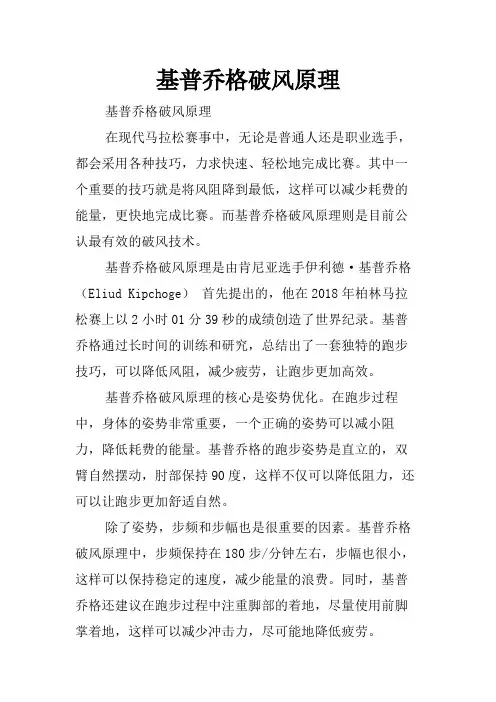 基普乔格破风原理

基普乔格破风原理

在现代马拉松赛事中，无论是普通人还是职业选手，都会采用各种技巧，力求快速、轻松地完成比赛。其中一个重要的技巧就是将风阻降到最低，这样可以减少耗费的能量，更快地完成比赛。而基普乔格破风原理则是目前公认最有效的破风技术。

基普乔格破风原理是由肯尼亚选手伊利德·基普乔格（Eliud Kipchoge） 首先提出的，他在2018年柏林马拉松赛上以2小时01分39秒的成绩创造了世界纪录。基普乔格通过长时间的训练和研究，总结出了一套独特的跑步技巧，可以降低风阻，减少疲劳，让跑步更加高效。

基普乔格破风原理的核心是姿势优化。在跑步过程中，身体的姿势非常重要，一个正确的姿势可以减小阻力，降低耗费的能量。基普乔格的跑步姿势是直立的，双臂自然摆动，肘部保持90度，这样不仅可以降低阻力，还可以让跑步更加舒适自然。

除了姿势，步频和步幅也是很重要的因素。基普乔格破风原理中，步频保持在180步/分钟左右，步幅也很小，这样可以保持稳定的速度，减少能量的浪费。同时，基普乔格还建议在跑步过程中注重脚部的着地，尽量使用前脚掌着地，这样可以减少冲击力，尽可能地降低疲劳。